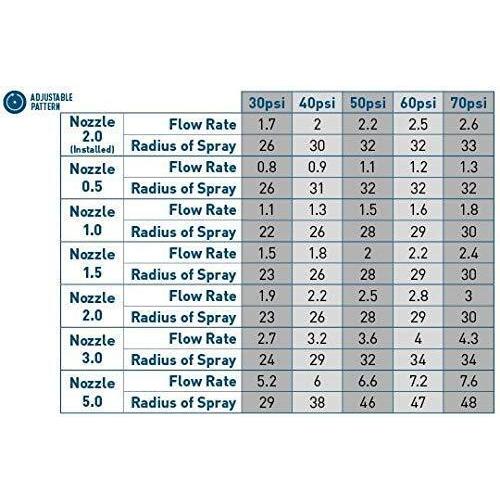 ADJUSTABLE PATTERN

| | | 30psi | 40psi | 50psi | 60psi | 70psi |
|---|---|---|---|---|---|---|
| Nozzle 2.0 (Installed) | Flow Rate | 1.7 | 2 | 2.2 | 2.5 | 2.6 |
| | Radius of Spray | 26 | 30 | 32 | 32 | 33 |
| Nozzle 0.5 | Flow Rate | 0.8 | 0.9 | 1.1 | 1.2 | 1.3 |
| | Radius of Spray | 26 | 31 | 32 | 32 | 32 |
| Nozzle 1.0 | Flow Rate | 1.1 | 1.3 | 1.5 | 1.6 | 1.8 |
| | Radius of Spray | 22 | 26 | 28 | 29 | 30 |
| Nozzle 1.5 | Flow Rate | 1.5 | 1.8 | 2 | 2.2 | 2.4 |
| | Radius of Spray | 23 | 26 | 28 | 29 | 30 |
| Nozzle 2.0 | Flow Rate | 1.9 | 2.2 | 2.5 | 2.8 | 3 |
| | Radius of Spray | 23 | 26 | 28 | 29 | 30 |
| Nozzle 3.0 | Flow Rate | 2.7 | 3.2 | 3.6 | 4 | 4.3 |
| | Radius of Spray | 24 | 29 | 32 | 34 | 34 |
| Nozzle 5.0 | Flow Rate | 5.2 | 6 | 6.6 | 7.2 | 7.6 |
| | Radius of Spray | 29 | 38 | 46 | 47 | 48 |